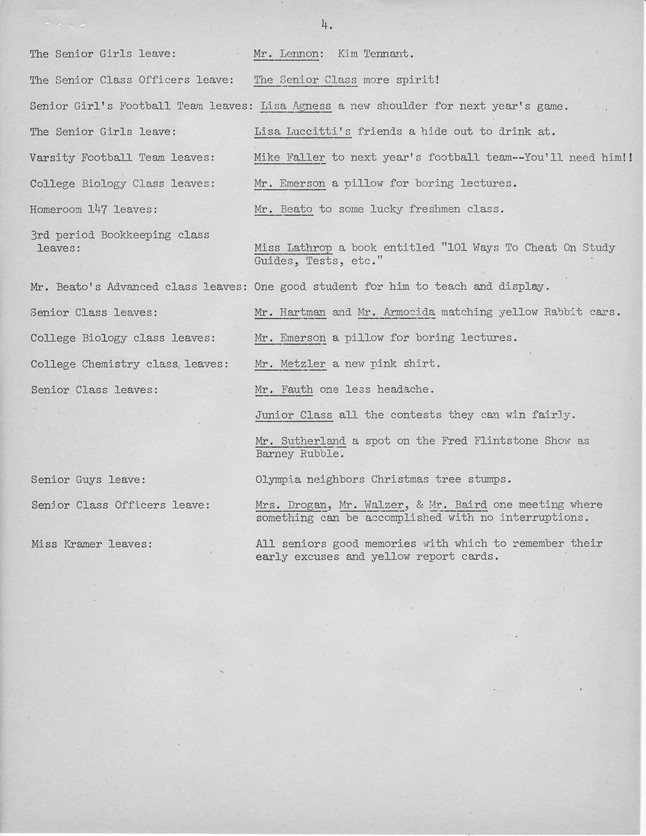 4.

The Senior Girls leave: Mr. Lennon: Kim Tennant.

The Senior Class Officers leave: The Senior Class more spirit!

Senior Girl's Football Team leaves: Lisa Agness a new shoulder for next year's game.

The Senior Girls leave: Lisa Luccitti's friends a hide out to drink at.

Varsity Football Team leaves: Mike Faller to next year's football team--You'll need him!!

College Biology Class leaves: Mr. Emerson a pillow for boring lectures.

Homeroom 147 leaves: Mr. Beato to some lucky freshmen class.

3rd period Bookkeeping class leaves: Miss Lathrop a book entitled "101 Ways To Cheat On Study Guides, Tests, etc."

Mr. Beato's Advanced class leaves: One good student for him to teach and display.

Senior Class leaves: Mr. Hartman and Mr. Armocida matching yellow Rabbit cars.

College Biology class leaves: Mr. Emerson a pillow for boring lectures.

College Chemistry class leaves: Mr. Metzler a new pink shirt.

Senior Class leaves: Mr. Fauth one less headache.

Junior Class all the contests they can win fairly.

Mr. Sutherland a spot on the Fred Flintstone Show as Barney Rubble.

Senior Guys leave: Olympia neighbors Christmas tree stumps.

Senior Class Officers leave: Mrs. Drogan, Mr. Walzer, & Mr. Baird one meeting where something can be accomplished with no interruptions.

Miss Kramer leaves: All seniors good memories with which to remember their early excuses and yellow report cards.